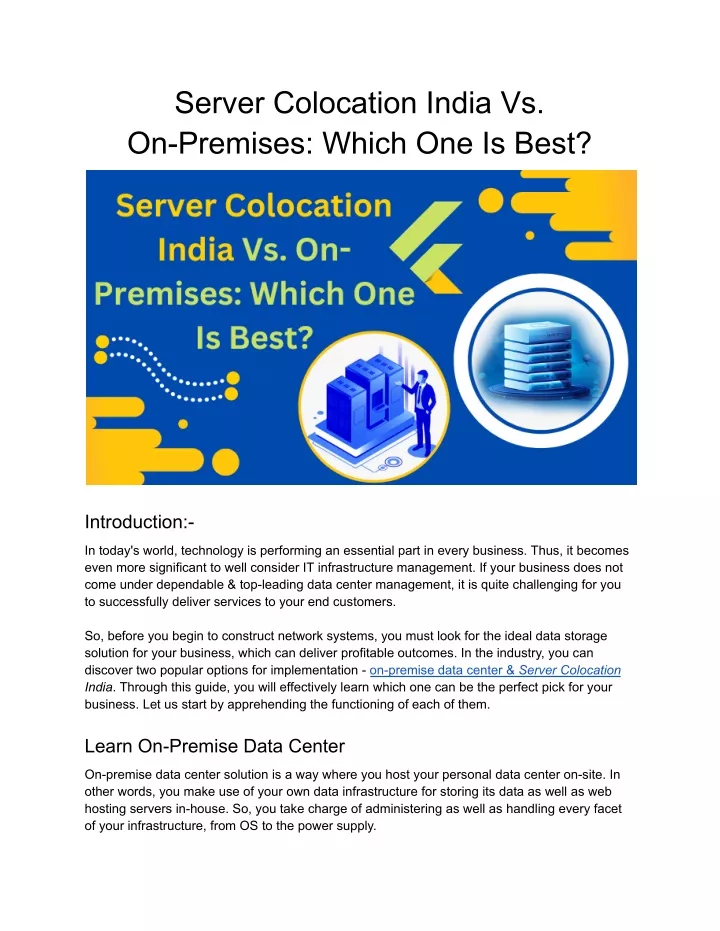 Server Colocation India Vs. On-Premises: Which One Is Best?

Server Colocation India Vs. On-Premises: Which One Is Best?

Introduction:-

In today's world, technology is performing an essential part in every business. Thus, it becomes even more significant to well consider IT infrastructure management. If your business does not come under dependable & top-leading data center management, it is quite challenging for you to successfully deliver services to your end customers.

So, before you begin to construct network systems, you must look for the ideal data storage solution for your business, which can deliver profitable outcomes. In the industry, you can discover two popular options for implementation - on-premise data center & Server Colocation India. Through this guide, you will effectively learn which one can be the perfect pick for your business. Let us start by apprehending the functioning of each of them.

Learn On-Premise Data Center

On-premise data center solution is a way where you host your personal data center on-site. In other words, you make use of your own data infrastructure for storing its data as well as web hosting servers in-house. So, you take charge of administering as well as handling every facet of your infrastructure, from OS to the power supply.